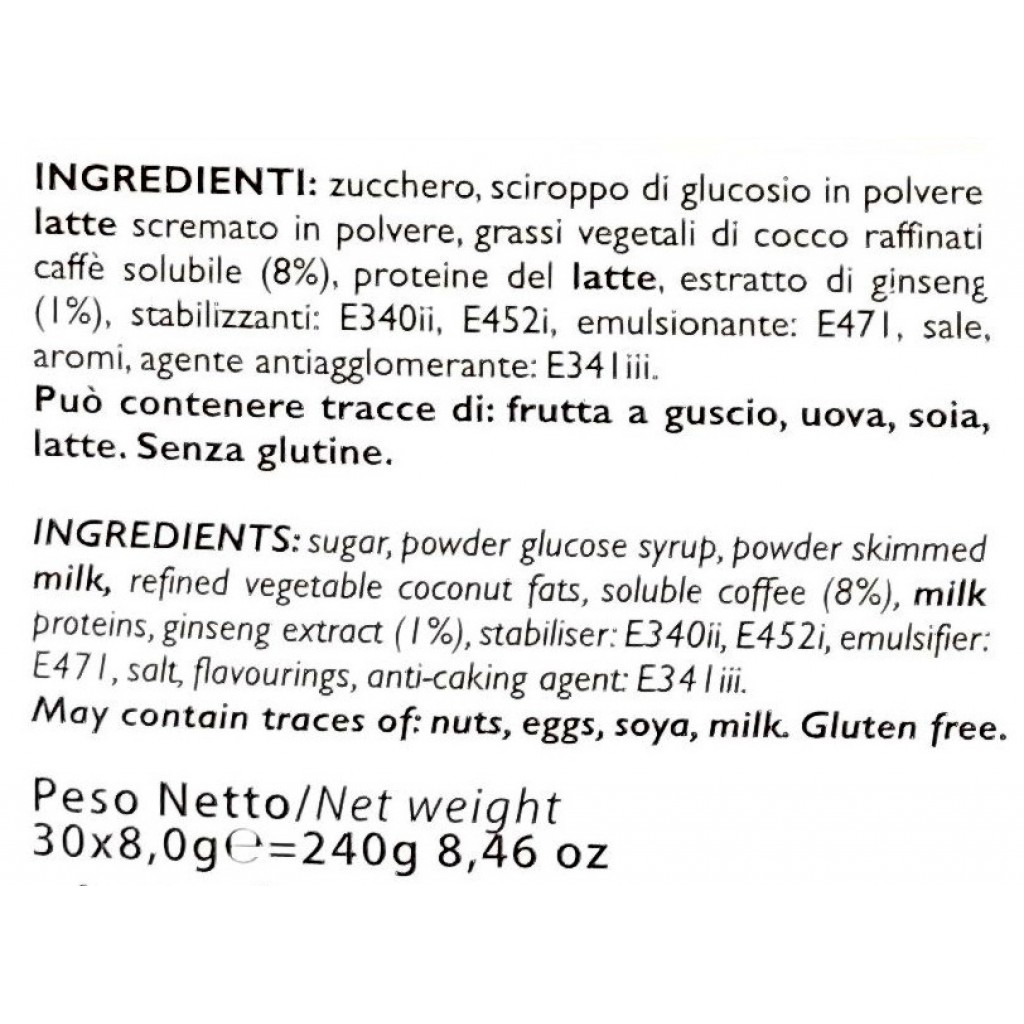 INGREDIENTI: zucchero, sciroppo di glucosio in polvere latte scremato in polvere, grassi vegetali di cocco raffinati caffè solubile (8%), proteine del latte, estratto di ginseng (1%), stabilizzanti: E340ii, E452i, emulsionante: E471, sale, aromi, agente antiagglomerante: E341iii.
Può contenere tracce di: frutta a guscio, uova, soia, latte. Senza glutine.

INGREDIENTS: sugar, powder glucose syrup, powder skimmed milk, refined vegetable coconut fats, soluble coffee (8%), milk proteins, ginseng extract (1%), stabiliser: E340ii, E452i, emulsifier: E471, salt, flavourings, anti-caking agent: E341iii.
May contain traces of: nuts, eggs, soya, milk. Gluten free.

Peso Netto/Net weight
30x8,0g℮=240g 8,46 oz